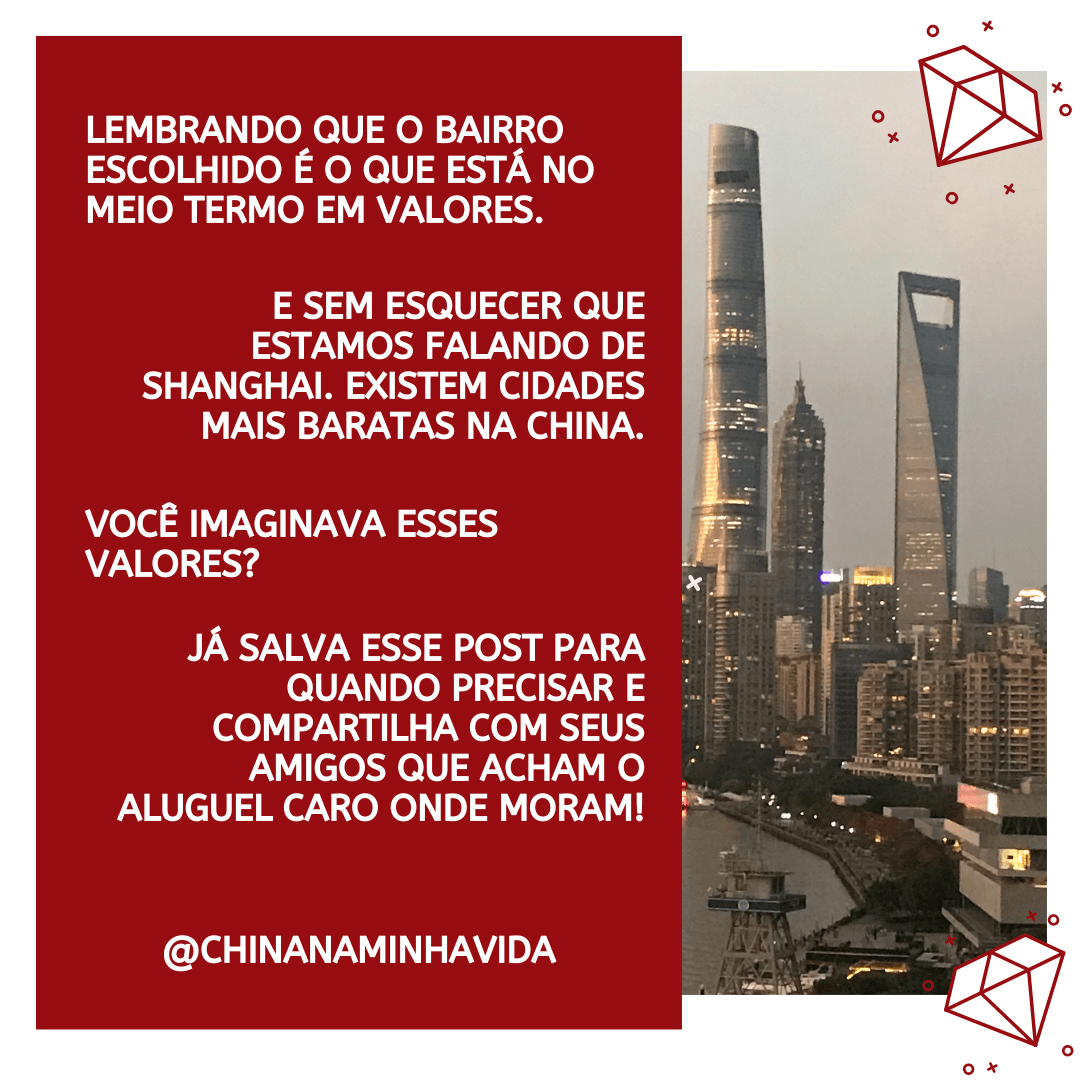 LEMBRANDO QUE O BAIRRO ESCOLHIDO É O QUE ESTÁ NO MEIO TERMO EM VALORES.

E SEM ESQUECER QUE ESTAMOS FALANDO DE SHANGHAI. EXISTEM CIDADES MAIS BARATAS NA CHINA.

VOCÊ IMAGINAVA ESSES VALORES?

JÁ SALVA ESSE POST PARA QUANDO PRECISAR E COMPARTILHA COM SEUS AMIGOS QUE ACHAM O ALUGUEL CARO ONDE MORAM!

@CHINANAMINHAVIDA